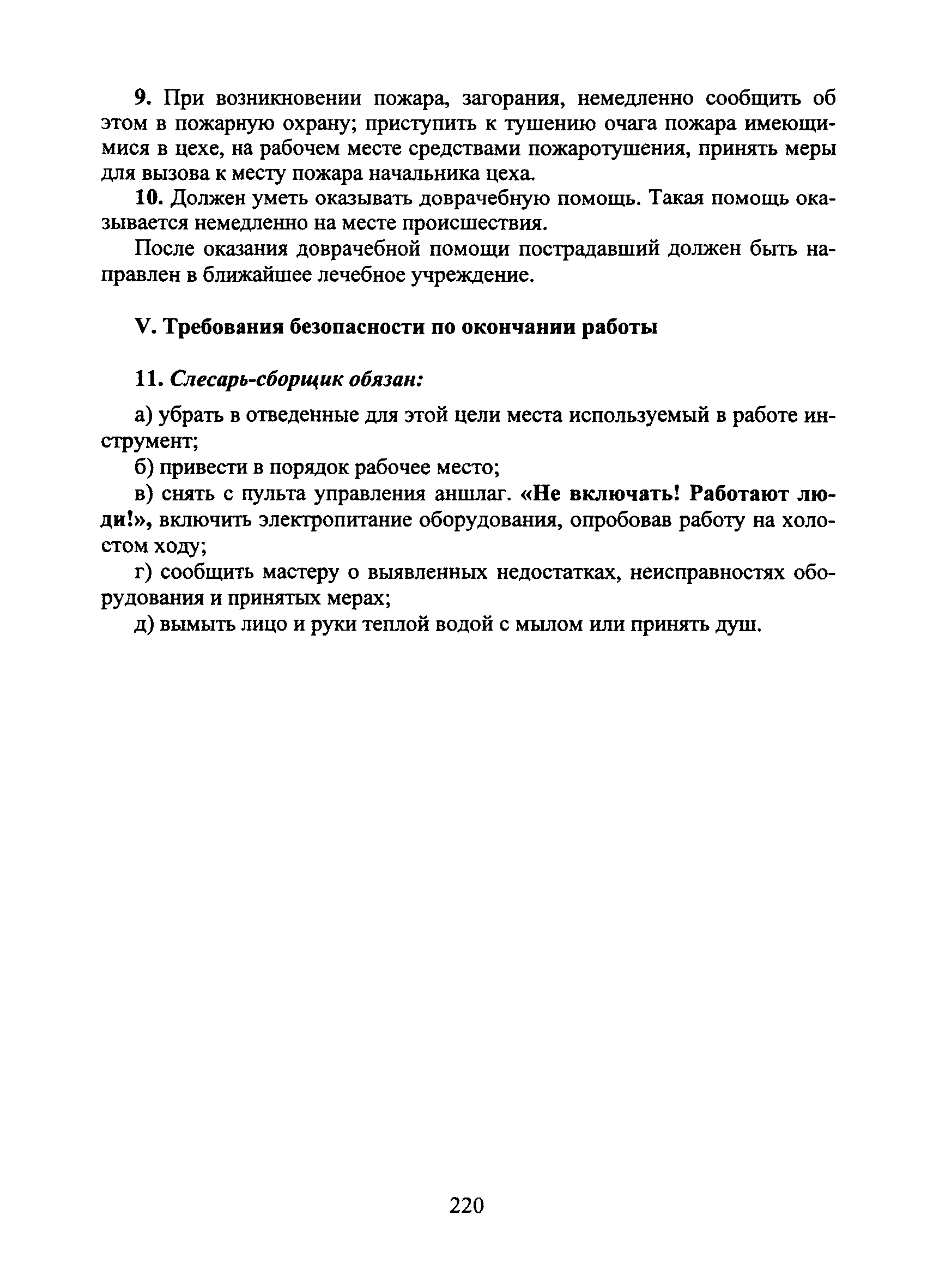 9. При возникновении пожара, загорания, немедленно сообщить об этом в пожарную охрану; приступить к тушению очага пожара имеющимися в цехе, на рабочем месте средствами пожаротушения, принять меры для вызова к месту пожара начальника цеха.

10. Должен уметь оказывать доврачебную помощь. Такая помощь оказывается немедленно на месте происшествия.

После оказания доврачебной помощи пострадавший должен быть направлен в ближайшее лечебное учреждение.

V. Требования безопасности по окончании работы

11. Слесарь-сборщик обязан:

а) убрать в отведенные для этой цели места используемый в работе инструмент;

б) привести в порядок рабочее место;

в) снять с пульта управления аншлаг. «Не включать! Работают люди!», включить электропитание оборудования, опробовав работу на холостом ходу;

г) сообщить мастеру о выявленных недостатках, неисправностях оборудования и принятых мерах;

д) вымыть лицо и руки теплой водой с мылом или принять душ.

220